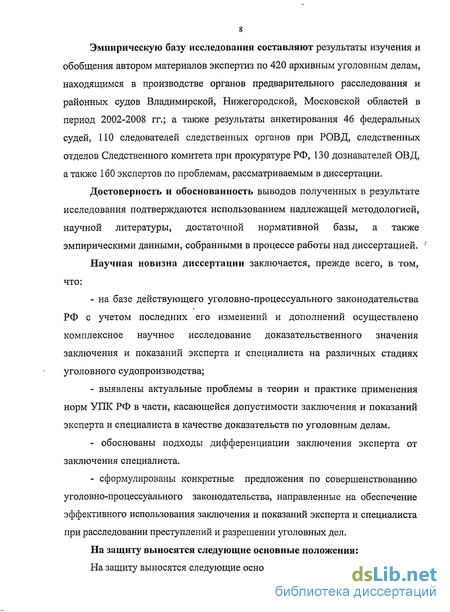 8

Эмпирическую базу исследования составляют результаты изучения и обобщения автором материалов экспертиз по 420 архивным уголовным делам, находящимся в производстве органов предварительного расследования и районных судов Владимирской, Нижегородской, Московской областей в период 2002-2008 гг.; а также результаты анкетирования 46 федеральных судей, 110 следователей следственных органов при РОВД, следственных отделов Следственного комитета при прокуратуре РФ, 130 дознавателей ОВД, а также 160 экспертов по проблемам, рассматриваемым в диссертации.

Достоверность и обоснованность выводов полученных в результате исследования подтверждаются использованием надлежащей методологией, научной литературы, достаточной нормативной базы, а также эмпирическими данными, собранными в процессе работы над диссертацией.

Научная новизна диссертации заключается, прежде всего, в том, что:

- на базе действующего уголовно-процессуального законодательства РФ с учетом последних его изменений и дополнений осуществлено комплексное научное исследование доказательственного значения заключения и показаний эксперта и специалиста на различных стадиях уголовного судопроизводства;

- выявлены актуальные проблемы в теории и практике применения норм УПК РФ в части, касающейся допустимости заключения и показаний эксперта и специалиста в качестве доказательств по уголовным делам.

- обоснованы подходы дифференциации заключения эксперта от заключения специалиста.

- сформулированы конкретные предложения по совершенствованию уголовно-процессуального законодательства, направленные на обеспечение эффективного использования заключения и показаний эксперта и специалиста при расследовании преступлений и разрешении уголовных дел.

На защиту выносятся следующие основные положения:

На защиту выносятся следующие осно

dsLib.net
библиотека диссертаций